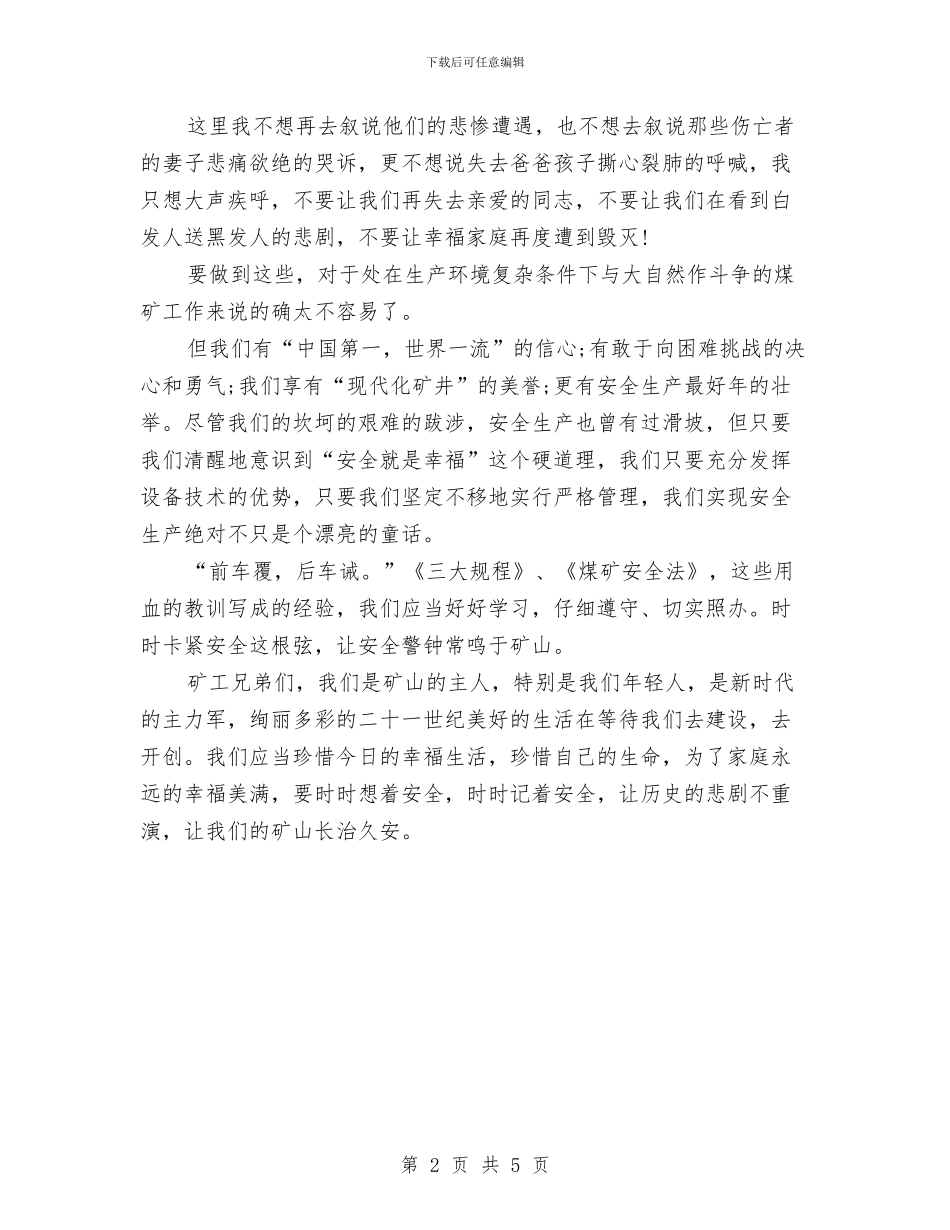 下载后可任意编辑

这里我不想再去叙说他们的悲惨遭遇，也不想去叙说那些伤亡者的妻子悲痛欲绝的哭诉，更不想说失去爸爸孩子撕心裂肺的呼喊，我只想大声疾呼，不要让我们再失去亲爱的同志，不要让我们在看到白发人送黑发人的悲剧，不要让幸福家庭再度遭到毁灭!

要做到这些，对于处在生产环境复杂条件下与大自然作斗争的煤矿工作来说的确太不容易了。

但我们有“中国第一，世界一流”的信心;有敢于向困难挑战的决心和勇气;我们享有“现代化矿井”的美誉;更有安全生产最好年的壮举。尽管我们的坎坷的艰难的跋涉，安全生产也曾有过滑坡，但只要我们清醒地意识到“安全就是幸福”这个硬道理，我们只要充分发挥设备技术的优势，只要我们坚定不移地实行严格管理，我们实现安全生产绝对不只是个漂亮的童话。

“前车覆，后车诫。”《三大规程》、《煤矿安全法》，这些用血的教训写成的经验，我们应当好好学习，仔细遵守、切实照办。时时卡紧安全这根弦，让安全警钟常鸣于矿山。

矿工兄弟们，我们是矿山的主人，特别是我们年轻人，是新时代的主力军，绚丽多彩的二十一世纪美好的生活在等待我们去建设，去开创。我们应当珍惜今日的幸福生活，珍惜自己的生命，为了家庭永远的幸福美满，要时时想着安全，时时记着安全，让历史的悲剧不重演，让我们的矿山长治久安。

第 2 页 共 5 页